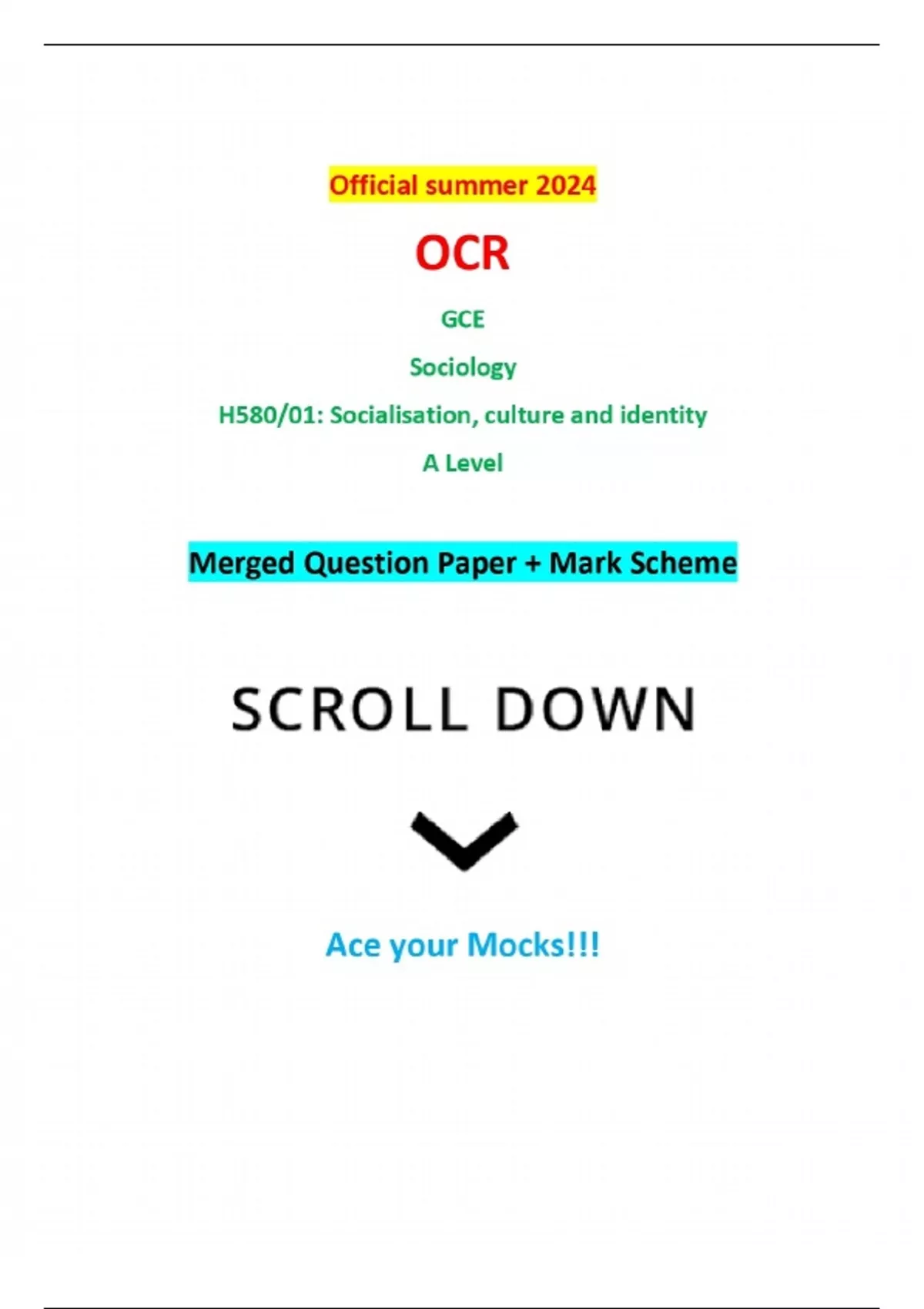 Official summer 2024

OCR

GCE

Sociology

H580/01: Socialisation, culture and identity

A Level

Merged Question Paper + Mark Scheme

SCROLL DOWN

Ace your Mocks!!!